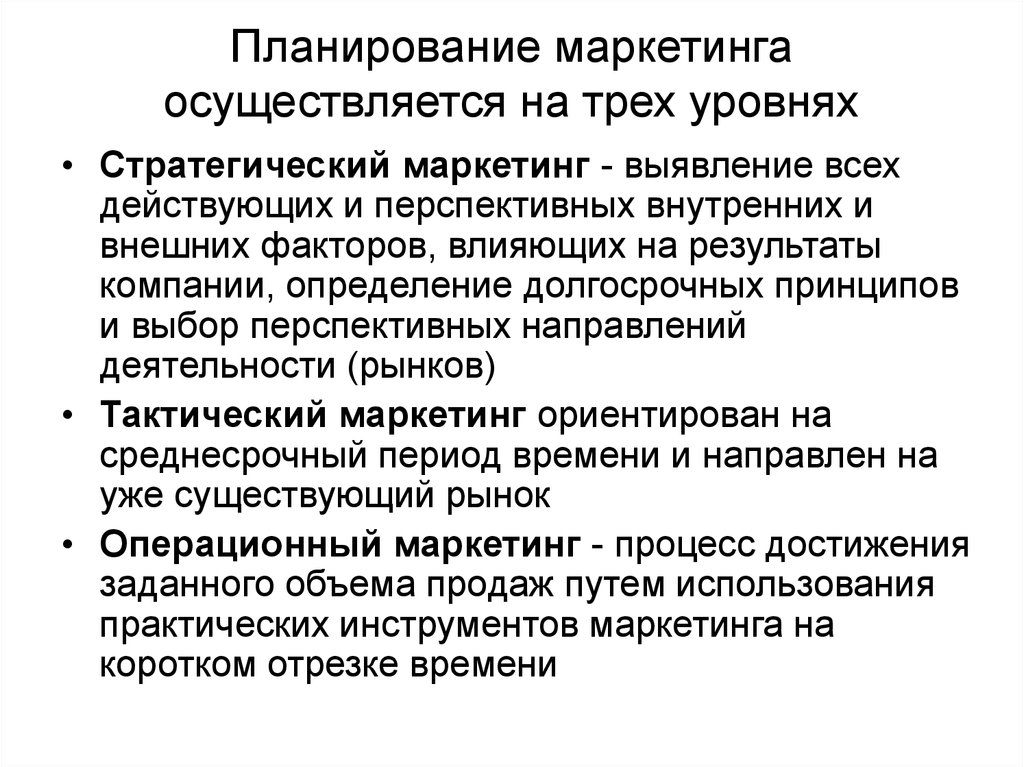 Планирование маркетинга осуществляется на трех уровнях

• Стратегический маркетинг - выявление всех действующих и перспективных внутренних и внешних факторов, влияющих на результаты компании, определение долгосрочных принципов и выбор перспективных направлений деятельности (рынков)
• Тактический маркетинг ориентирован на среднесрочный период времени и направлен на уже существующий рынок
• Операционный маркетинг - процесс достижения заданного объема продаж путем использования практических инструментов маркетинга на коротком отрезке времени